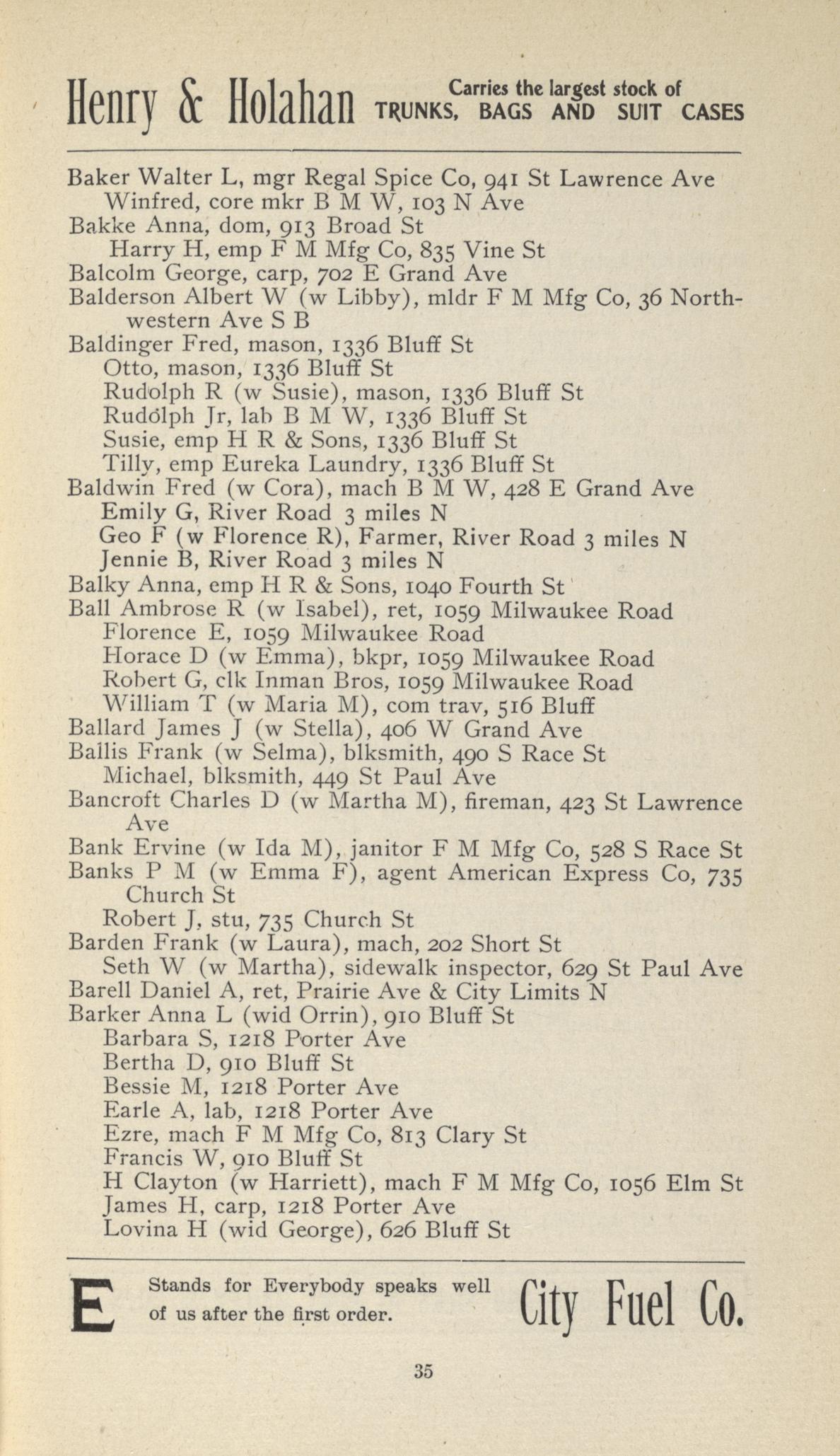 Henry & Holahan Carries the largest stock of TRUNKS, BAGS AND SUIT CASES

Baker Walter L, mgr Regal Spice Co, 941 St Lawrence Ave
Winfred, core mkr B M W, 103 N Ave
Bakke Anna, dom, 913 Broad St
Harry H, emp F M Mfg Co, 835 Vine St
Balcolm George, carp, 702 E Grand Ave
Balderson Albert W (w Libby), mldr F M Mfg Co, 36 Northwestern Ave S B
Baldinger Fred, mason, 1336 Bluff St
Otto, mason, 1336 Bluff St
Rudolph R (w Susie), mason, 1336 Bluff St
Rudolph Jr, lab B M W, 1336 Bluff St
Susie, emp H R & Sons, 1336 Bluff St
Tilly, emp Eureka Laundry, 1336 Bluff St
Baldwin Fred (w Cora), mach B M W, 428 E Grand Ave
Emily G, River Road 3 miles N
Geo F (w Florence R), Farmer, River Road 3 miles N
Jennie B, River Road 3 miles N
Balky Anna, emp H R & Sons, 1040 Fourth St
Ball Ambrose R (w Isabel), ret, 1059 Milwaukee Road
Florence E, 1059 Milwaukee Road
Horace D (w Emma), bkpr, 1059 Milwaukee Road
Robert G, clk Inman Bros, 1059 Milwaukee Road
William T (w Maria M), com trav, 516 Bluff
Ballard James J (w Stella), 406 W Grand Ave
Ballis Frank (w Selma), blksmith, 490 S Race St
Michael, blksmith, 449 St Paul Ave
Bancroft Charles D (w Martha M), fireman, 423 St Lawrence Ave
Bank Ervine (w Ida M), janitor F M Mfg Co, 528 S Race St
Banks P M (w Emma F), agent American Express Co, 735 Church St
Robert J, stu, 735 Church St
Barden Frank (w Laura), mach, 202 Short St
Seth W (w Martha), sidewalk inspector, 629 St Paul Ave
Barell Daniel A, ret, Prairie Ave & City Limits N
Barker Anna L (wid Orrin), 910 Bluff St
Barbara S, 1218 Porter Ave
Bertha D, 910 Bluff St
Bessie M, 1218 Porter Ave
Earle A, lab, 1218 Porter Ave
Ezre, mach F M Mfg Co, 813 Clary St
Francis W, 910 Bluff St
H Clayton (w Harriett), mach F M Mfg Co, 1056 Elm St
James H, carp, 1218 Porter Ave
Lovina H (wid George), 626 Bluff St

E Stands for Everybody speaks well of us after the first order. City Fuel Co.

35